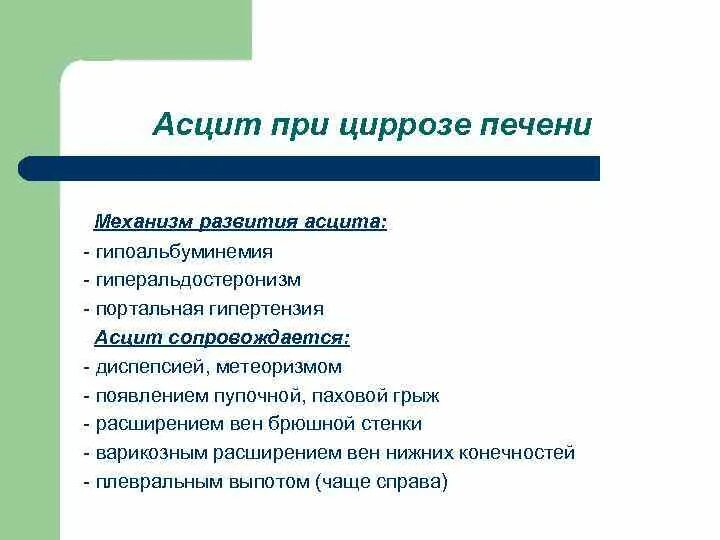 Асцит при циррозе печени

Механизм развития асцита:
- гипоальбуминемия
- гиперальдостеронизм
- портальная гипертензия
Асцит сопровождается:
- диспепсией, метеоризмом
- появлением пупочной, паховой грыж
- расширением вен брюшной стенки
- варикозным расширением вен нижних конечностей
- плевральным выпотом (чаще справа)